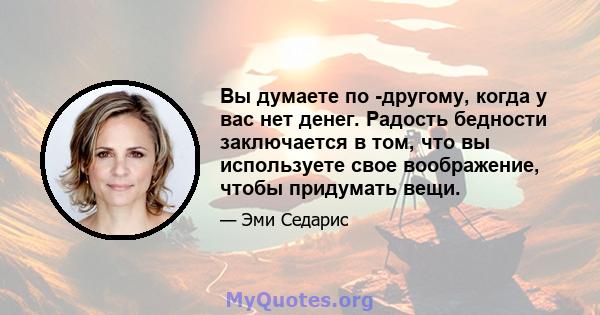 Вы думаете по -другому, когда у вас нет денег. Радость бедности заключается в том, что вы используете свое воображение, чтобы придумать вещи.

— Эми Седарис

MyQuotes.org